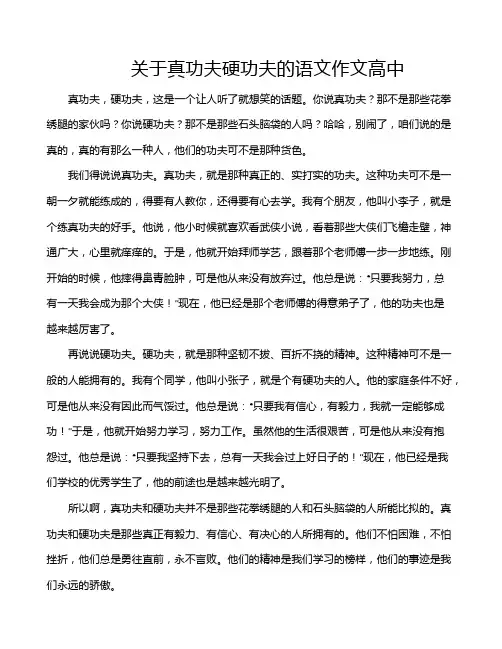 关于真功夫硬功夫的语文作文高中

真功夫，硬功夫，这是一个让人听了就想笑的话题。你说真功夫？那不是那些花拳绣腿的家伙吗？你说硬功夫？那不是那些石头脑袋的人吗？哈哈，别闹了，咱们说的是真的，真的有那么一种人，他们的功夫可不是那种货色。

我们得说说真功夫。真功夫，就是那种真正的、实打实的功夫。这种功夫可不是一朝一夕就能练成的，得要有人教你，还得要有心去学。我有个朋友，他叫小李子，就是个练真功夫的好手。他说，他小时候就喜欢看武侠小说，看着那些大侠们飞檐走壁，神通广大，心里就痒痒的。于是，他就开始拜师学艺，跟着那个老师傅一步一步地练。刚开始的时候，他摔得鼻青脸肿，可是他从来没有放弃过。他总是说："只要我努力，总有一天我会成为那个大侠！"现在，他已经是那个老师傅的得意弟子了，他的功夫也是越来越厉害了。

再说说硬功夫。硬功夫，就是那种坚韧不拔、百折不挠的精神。这种精神可不是一般的人能拥有的。我有个同学，他叫小张子，就是个有硬功夫的人。他的家庭条件不好，可是他从来没有因此而气馁过。他总是说："只要我有信心，有毅力，我就一定能够成功！"于是，他就开始努力学习，努力工作。虽然他的生活很艰苦，可是他从来没有抱怨过。他总是说："只要我坚持下去，总有一天我会过上好日子的！"现在，他已经是我们学校的优秀学生了，他的前途也是越来越光明了。

所以啊，真功夫和硬功夫并不是那些花拳绣腿的人和石头脑袋的人所能比拟的。真功夫和硬功夫是那些真正有毅力、有信心、有决心的人所拥有的。他们不怕困难，不怕挫折，他们总是勇往直前，永不言败。他们的精神是我们学习的榜样，他们的事迹是我们永远的骄傲。